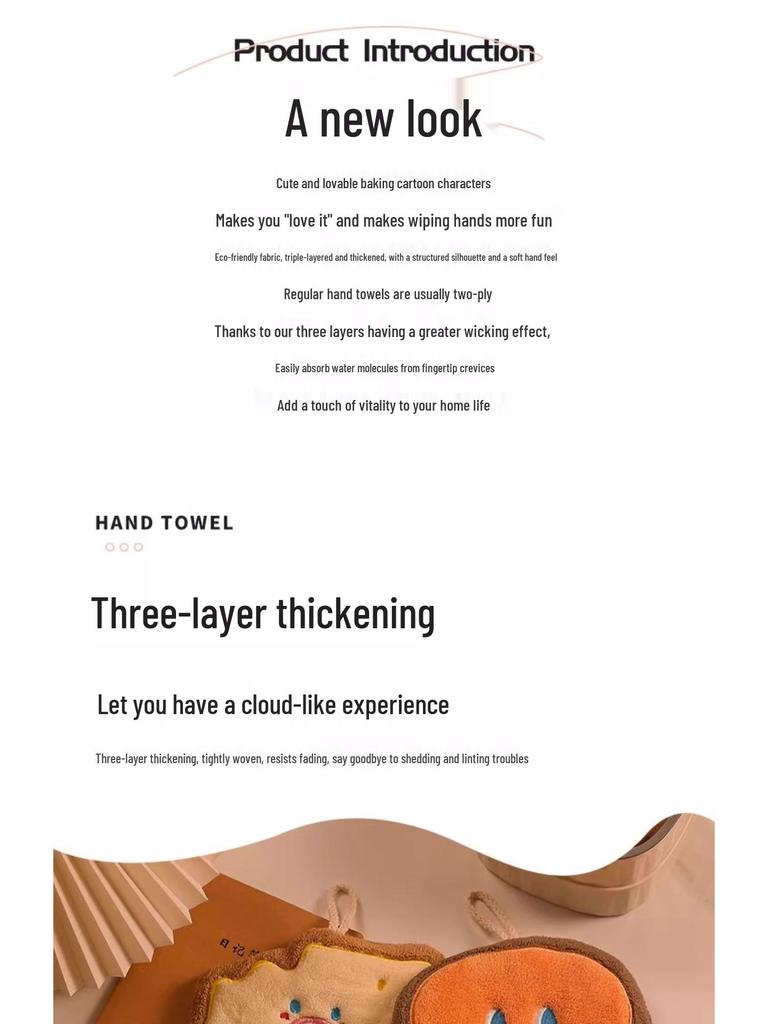 Product Introduction

A new look

Cute and lovable baking cartoon characters

Makes you "love it" and makes wiping hands more fun

Eco-friendly fabric, triple-layered and thickened, with a structured silhouette and a soft hand feel

Regular hand towels are usually two-ply

Thanks to our three layers having a greater wicking effect,

Easily absorb water molecules from fingertip crevices

Add a touch of vitality to your home life

HAND TOWEL

Three-layer thickening

Let you have a cloud-like experience

Three-layer thickening, tightly woven, resists fading, say goodbye to shedding and linting troubles